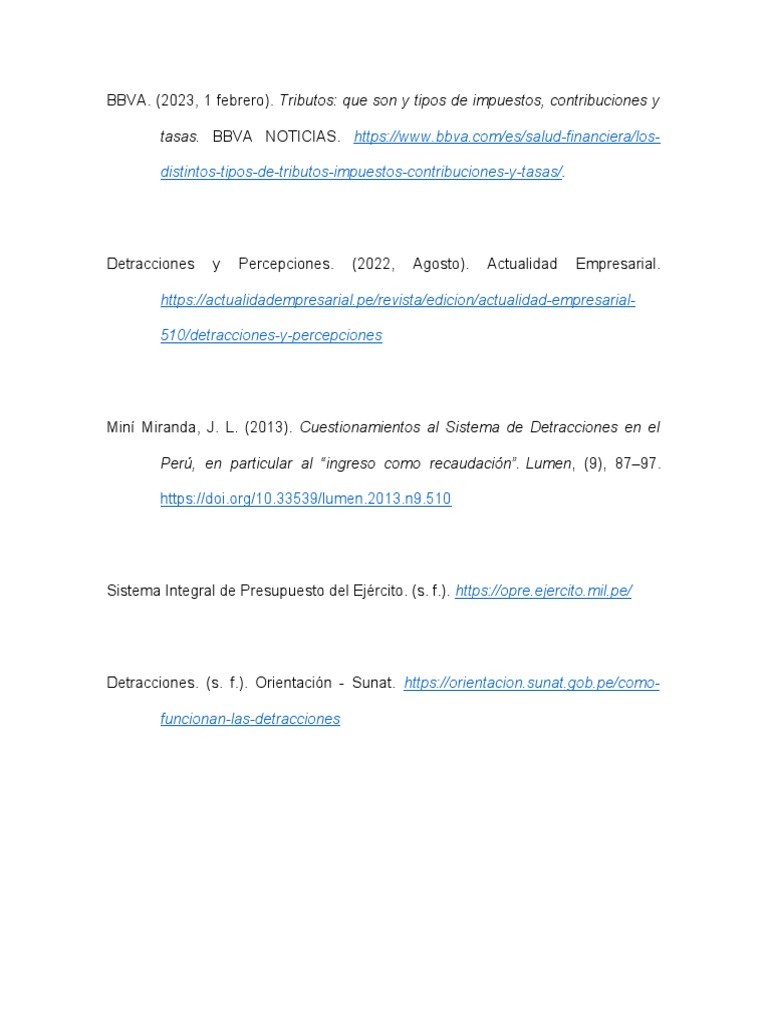 BBVA. (2023, 1 febrero). Tributos: que son y tipos de impuestos, contribuciones y tasas. BBVA NOTICIAS. https://www.bbva.com/es/salud-financiera/los-distintos-tipos-de-tributos-impuestos-contribuciones-y-tasas/.

Detracciones y Percepciones. (2022, Agosto). Actualidad Empresarial. https://actualidadempresarial.pe/revista/edicion/actualidad-empresarial-510/detracciones-y-percepciones

Miní Miranda, J. L. (2013). Cuestionamientos al Sistema de Detracciones en el Perú, en particular al "ingreso como recaudación". Lumen, (9), 87–97. https://doi.org/10.33539/lumen.2013.n9.510

Sistema Integral de Presupuesto del Ejército. (s. f.). https://opre.ejercito.mil.pe/

Detracciones. (s. f.). Orientación - Sunat. https://orientacion.sunat.gob.pe/como-funcionan-las-detracciones